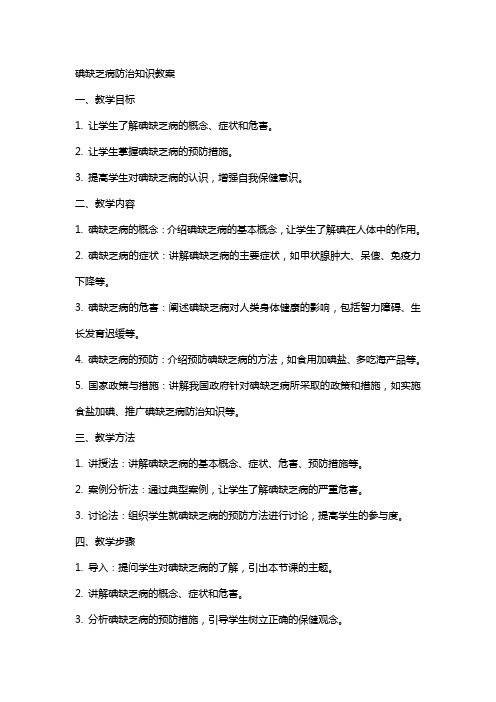 碘缺乏病防治知识教案

一、教学目标

1. 让学生了解碘缺乏病的概念、症状和危害。

2. 让学生掌握碘缺乏病的预防措施。

3. 提高学生对碘缺乏病的认识，增强自我保健意识。

二、教学内容

1. 碘缺乏病的概念：介绍碘缺乏病的基本概念，让学生了解碘在人体中的作用。

2. 碘缺乏病的症状：讲解碘缺乏病的主要症状，如甲状腺肿大、呆傻、免疫力下降等。

3. 碘缺乏病的危害：阐述碘缺乏病对人类身体健康的影响，包括智力障碍、生长发育迟缓等。

4. 碘缺乏病的预防：介绍预防碘缺乏病的方法，如食用加碘盐、多吃海产品等。

5. 国家政策与措施：讲解我国政府针对碘缺乏病所采取的政策和措施，如实施食盐加碘、推广碘缺乏病防治知识等。

三、教学方法

1. 讲授法：讲解碘缺乏病的基本概念、症状、危害、预防措施等。

2. 案例分析法：通过典型案例，让学生了解碘缺乏病的严重危害。

3. 讨论法：组织学生就碘缺乏病的预防方法进行讨论，提高学生的参与度。

四、教学步骤

1. 导入：提问学生对碘缺乏病的了解，引出本节课的主题。

2. 讲解碘缺乏病的概念、症状和危害。

3. 分析碘缺乏病的预防措施，引导学生树立正确的保健观念。